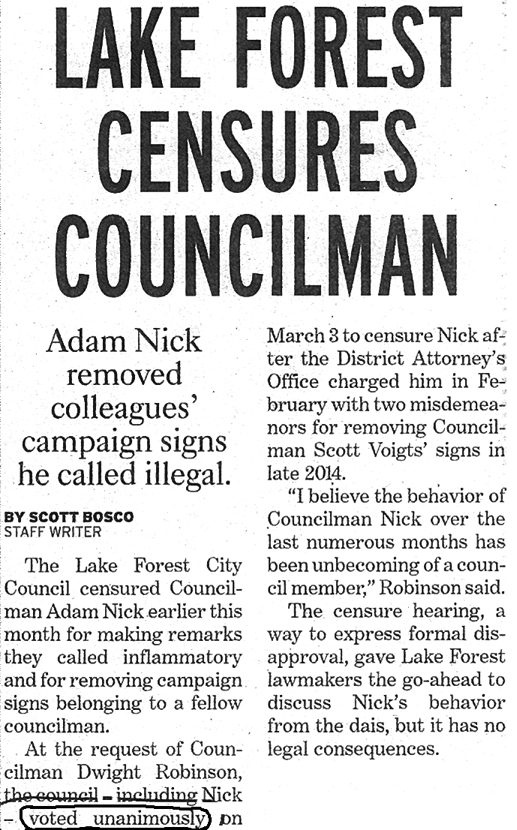 LAKE FOREST CENSURES COUNCILMAN

Adam Nick removed colleagues' campaign signs he called illegal.

BY SCOTT BOSCO
STAFF WRITER

The Lake Forest City Council censured Councilman Adam Nick earlier this month for making remarks they called inflammatory and for removing campaign signs belonging to a fellow councilman.

At the request of Councilman Dwight Robinson, the council – including Nick – voted unanimously on March 3 to censure Nick after the District Attorney's Office charged him in February with two misdemeanors for removing Councilman Scott Voigts' signs in late 2014.

"I believe the behavior of Councilman Nick over the last numerous months has been unbecoming of a council member," Robinson said.

The censure hearing, a way to express formal disapproval, gave Lake Forest lawmakers the go-ahead to discuss Nick's behavior from the dais, but it has no legal consequences.